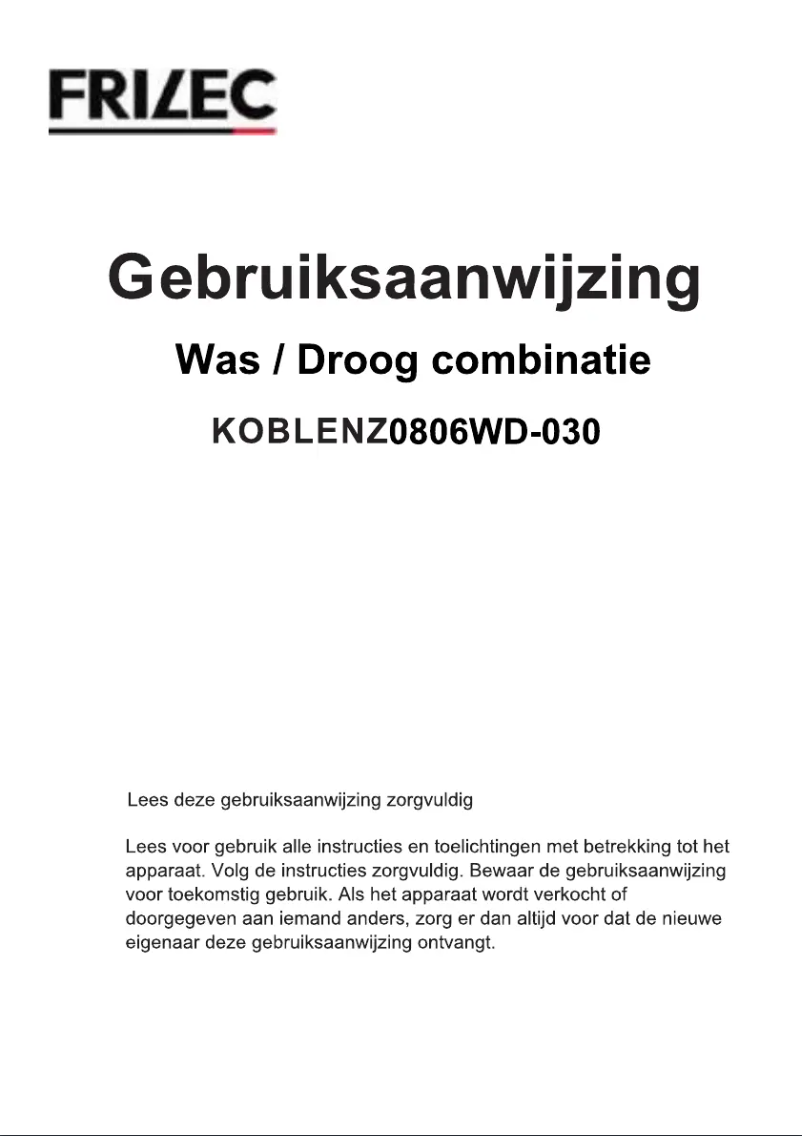 FRILEC

Gebruiksaanwijzing

Was / Droog combinatie

KOBLENZ0806WD-030

Lees deze gebruiksaanwijzing zorgvuldig

Lees voor gebruik alle instructies en toelichtingen met betrekking tot het apparaat. Volg de instructies zorgvuldig. Bewaar de gebruiksaanwijzing voor toekomstig gebruik. Als het apparaat wordt verkocht of doorgegeven aan iemand anders, zorg er dan altijd voor dat de nieuwe eigenaar deze gebruiksaanwijzing ontvangt.